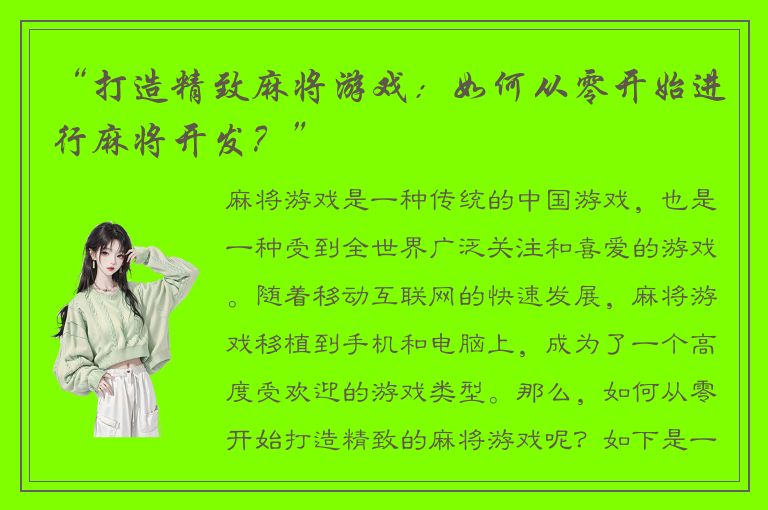 “打造精致麻将游戏：如何从零开始进行麻将开发？”

麻将游戏是一种传统的中国游戏，也是一种受到全世界广泛关注和喜爱的游戏。随着移动互联网的快速发展，麻将游戏移植到手机和电脑上，成为了一个高度受欢迎的游戏类型。那么，如何从零开始打造精致的麻将游戏呢？如下是一